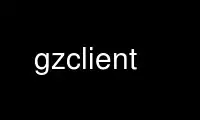 gzclient